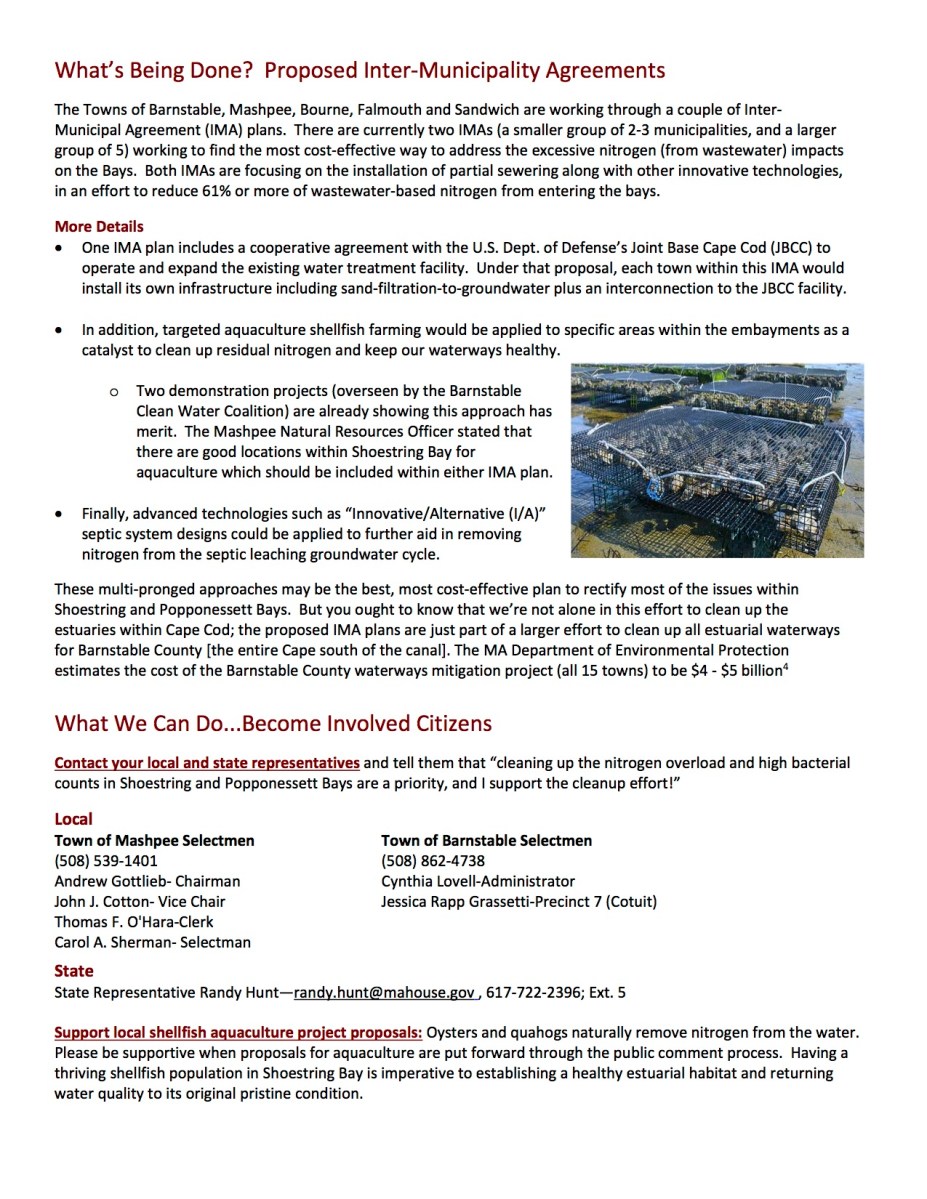 What's Being Done? Proposed Inter-Municipality Agreements

The Towns of Barnstable, Mashpee, Bourne, Falmouth and Sandwich are working through a couple of Inter-Municipal Agreement (IMA) plans. There are currently two IMAs (a smaller group of 2-3 municipalities, and a larger group of 5) working to find the most cost-effective way to address the excessive nitrogen (from wastewater) impacts on the Bays. Both IMAs are focusing on the installation of partial sewering along with other innovative technologies, in an effort to reduce 61% or more of wastewater-based nitrogen from entering the bays.

More Details

• One IMA plan includes a cooperative agreement with the U.S. Dept. of Defense's Joint Base Cape Cod (JBCC) to operate and expand the existing water treatment facility. Under that proposal, each town within this IMA would install its own infrastructure including sand-filtration-to-groundwater plus an interconnection to the JBCC facility.

• In addition, targeted aquaculture shellfish farming would be applied to specific areas within the embayments as a catalyst to clean up residual nitrogen and keep our waterways healthy.

o Two demonstration projects (overseen by the Barnstable Clean Water Coalition) are already showing this approach has merit. The Mashpee Natural Resources Officer stated that there are good locations within Shoestring Bay for aquaculture which should be included within either IMA plan.

• Finally, advanced technologies such as "Innovative/Alternative (I/A)" septic system designs could be applied to further aid in removing nitrogen from the septic leaching groundwater cycle.

These multi-pronged approaches may be the best, most cost-effective plan to rectify most of the issues within Shoestring and Popponessett Bays. But you ought to know that we're not alone in this effort to clean up the estuaries within Cape Cod; the proposed IMA plans are just part of a larger effort to clean up all estuarial waterways for Barnstable County [the entire Cape south of the canal]. The MA Department of Environmental Protection estimates the cost of the Barnstable County waterways mitigation project (all 15 towns) to be $4 - $5 billion$^{4}$

What We Can Do...Become Involved Citizens

Contact your local and state representatives and tell them that "cleaning up the nitrogen overload and high bacterial counts in Shoestring and Popponessett Bays are a priority, and I support the cleanup effort!"

Local

Town of Mashpee Selectmen
(508) 539-1401
Andrew Gottlieb- Chairman
John J. Cotton- Vice Chair
Thomas F. O'Hara-Clerk
Carol A. Sherman- Selectman

Town of Barnstable Selectmen
(508) 862-4738
Cynthia Lovell-Administrator
Jessica Rapp Grassetti-Precinct 7 (Cotuit)

State
State Representative Randy Hunt—randy.hunt@mahouse.gov , 617-722-2396; Ext. 5

Support local shellfish aquaculture project proposals: Oysters and quahogs naturally remove nitrogen from the water. Please be supportive when proposals for aquaculture are put forward through the public comment process. Having a thriving shellfish population in Shoestring Bay is imperative to establishing a healthy estuarial habitat and returning water quality to its original pristine condition.